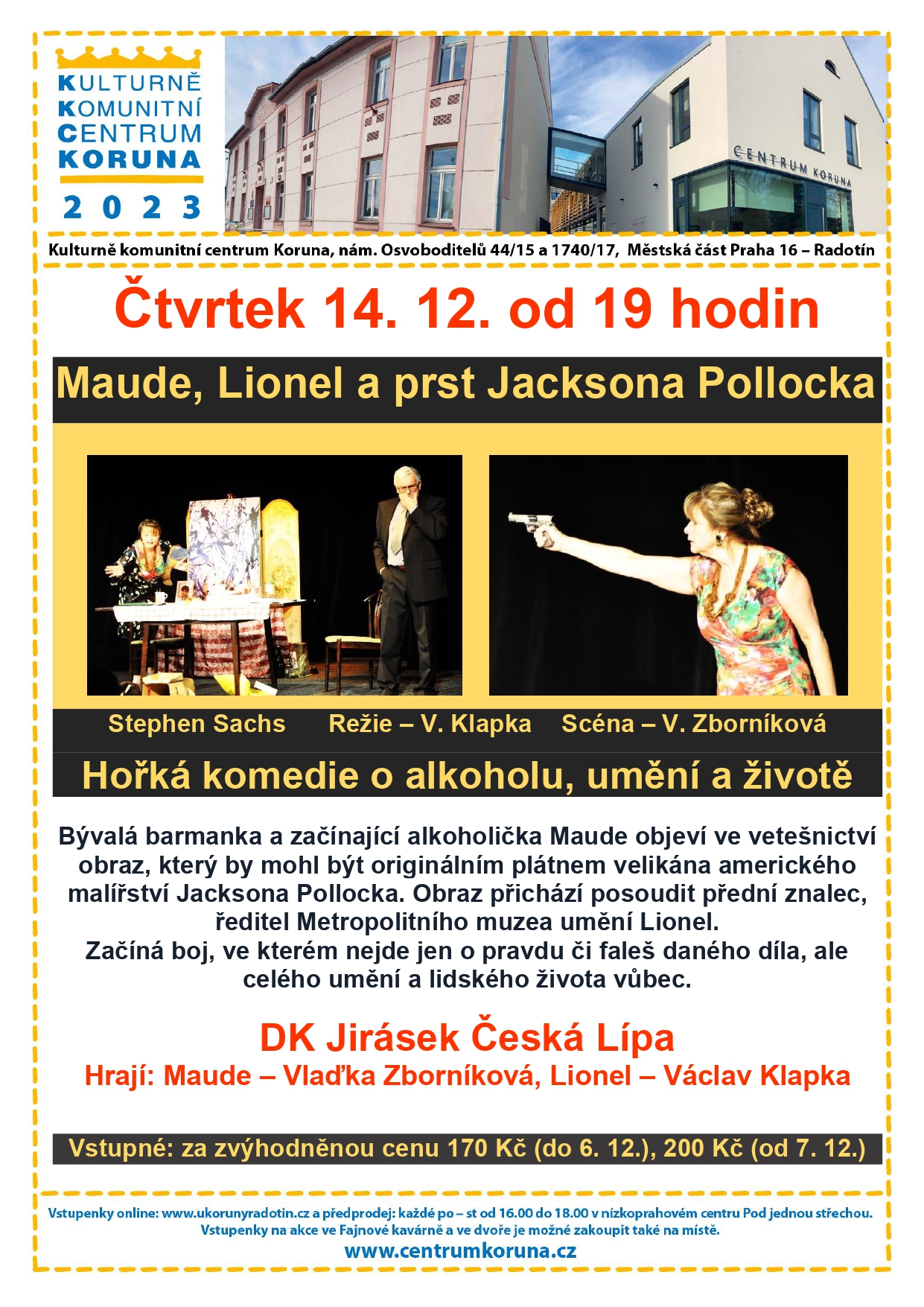 KULTURNĚ
KOMUNITNÍ
CENTRUM
KORUNA
2 0 2 3

CENTRUM KORUNA

Kulturně komunitní centrum Koruna, nám. Osvoboditelů 44/15 a 1740/17, Městská část Praha 16 – Radotín

Čtvrtek 14. 12. od 19 hodin

Maude, Lionel a prst Jacksona Pollocka

Stephen Sachs Režie – V. Klapka Scéna – V. Zborníková

Hořká komedie o alkoholu, umění a životě

Bývalá barmanka a začínající alkoholička Maude objeví ve vetešnictví obraz, který by mohl být originálním plátnem velikána amerického malířství Jacksona Pollocka. Obraz přichází posoudit přední znalec, ředitel Metropolitního muzea umění Lionel.
Začíná boj, ve kterém nejde jen o pravdu či faleš daného díla, ale celého umění a lidského života vůbec.

DK Jirásek Česká Lípa
Hrají: Maude – Vlaďka Zborníková, Lionel – Václav Klapka

Vstupné: za zvýhodněnou cenu 170 Kč (do 6. 12.), 200 Kč (od 7. 12.)

Vstupenky online: www.ukorunyradotin.cz a předprodej: každé po – st od 16.00 do 18.00 v nízkoprahovém centru Pod jednou střechou.
Vstupenky na akce ve Fajnové kavárně a ve dvoře je možné zakoupit také na místě.
www.centrumkoruna.cz